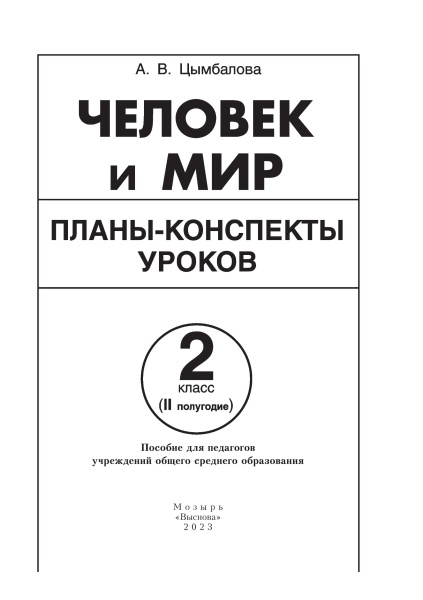 А. В. Цымбалова

ЧЕЛОВЕК и МИР

ПЛАНЫ-КОНСПЕКТЫ УРОКОВ

2
класс
(II полугодие)

Пособие для педагогов
учреждений общего среднего образования

Мозырь
«Выснова»
2023